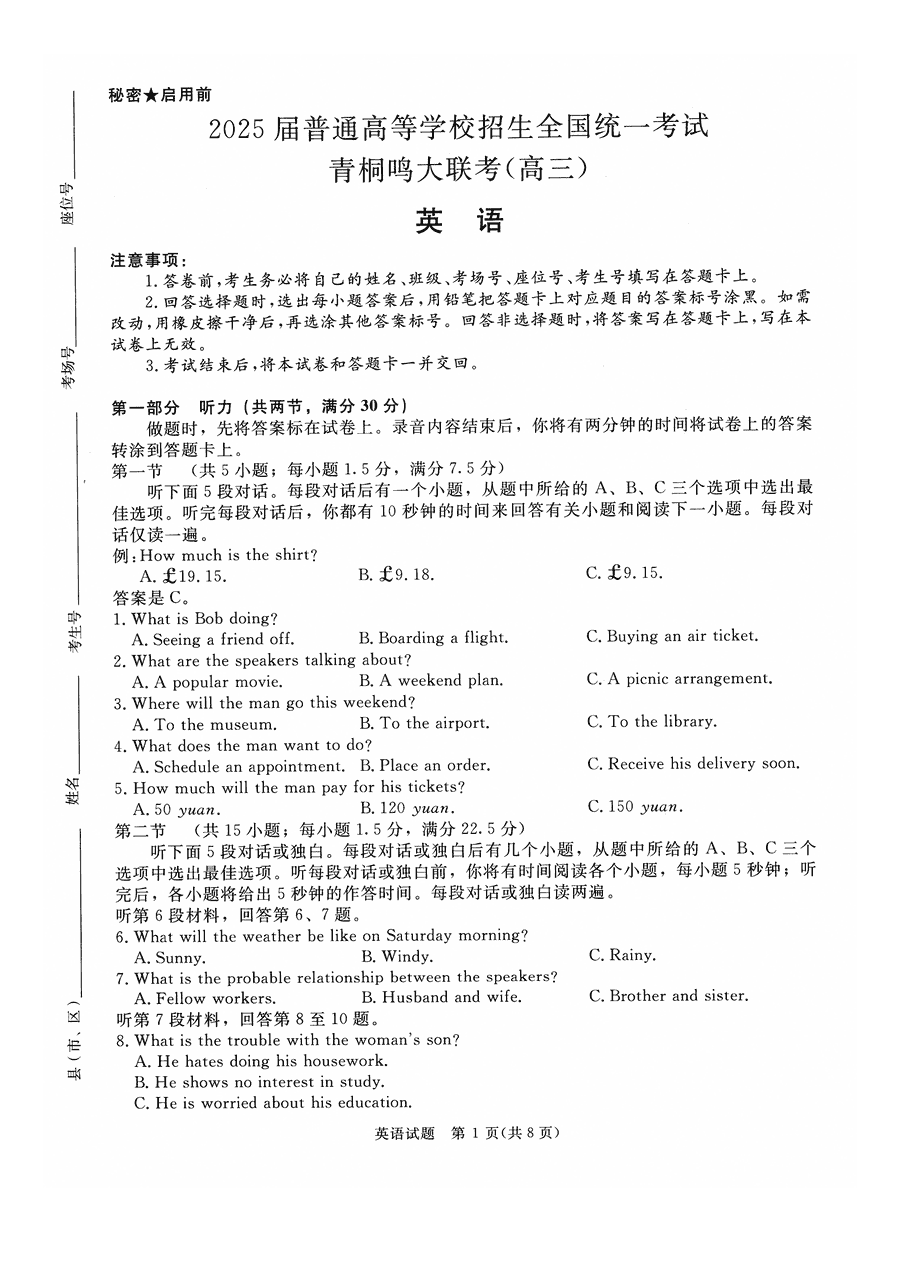 座位号

考场号

考生号

姓名

县（市、区）

秘密★启用前

2025 届普通高等学校招生全国统一考试
青桐鸣大联考（高三）

英　语

注意事项：
1. 答卷前，考生务必将自己的姓名、班级、考场号、座位号、考生号填写在答题卡上。
2. 回答选择题时，选出每小题答案后，用铅笔把答题卡上对应题目的答案标号涂黑。如需改动，用橡皮擦干净后，再选涂其他答案标号。回答非选择题时，将答案写在答题卡上，写在本试卷上无效。
3. 考试结束后，将本试卷和答题卡一并交回。

第一部分　听力（共两节，满分 30 分）
做题时，先将答案标在试卷上。录音内容结束后，你将有两分钟的时间将试卷上的答案转涂到答题卡上。
第一节　（共 5 小题；每小题 1.5 分，满分 7.5 分）
听下面 5 段对话。每段对话后有一个小题，从题中所给的 A、B、C 三个选项中选出最佳选项。听完每段对话后，你都有 10 秒钟的时间来回答有关小题和阅读下一小题。每段对话仅读一遍。
例：How much is the shirt?
A. £19. 15.　B. £9. 18.　C. £9. 15.
答案是 C。
1. What is Bob doing?
A. Seeing a friend off.　B. Boarding a flight.　C. Buying an air ticket.
2. What are the speakers talking about?
A. A popular movie.　B. A weekend plan.　C. A picnic arrangement.
3. Where will the man go this weekend?
A. To the museum.　B. To the airport.　C. To the library.
4. What does the man want to do?
A. Schedule an appointment.　B. Place an order.　C. Receive his delivery soon.
5. How much will the man pay for his tickets?
A. 50 yuan.　B. 120 yuan.　C. 150 yuan.
第二节　（共 15 小题；每小题 1.5 分，满分 22.5 分）
听下面 5 段对话或独白。每段对话或独白后有几个小题，从题中所给的 A、B、C 三个选项中选出最佳选项。听每段对话或独白前，你将有时间阅读各个小题，每小题 5 秒钟；听完后，各小题将给出 5 秒钟的作答时间。每段对话或独白读两遍。
听第 6 段材料，回答第 6、7 题。
6. What will the weather be like on Saturday morning?
A. Sunny.　B. Windy.　C. Rainy.
7. What is the probable relationship between the speakers?
A. Fellow workers.　B. Husband and wife.　C. Brother and sister.
听第 7 段材料，回答第 8 至 10 题。
8. What is the trouble with the woman's son?
A. He hates doing his housework.
B. He shows no interest in study.
C. He is worried about his education.

英语试题　第 1 页（共 8 页）